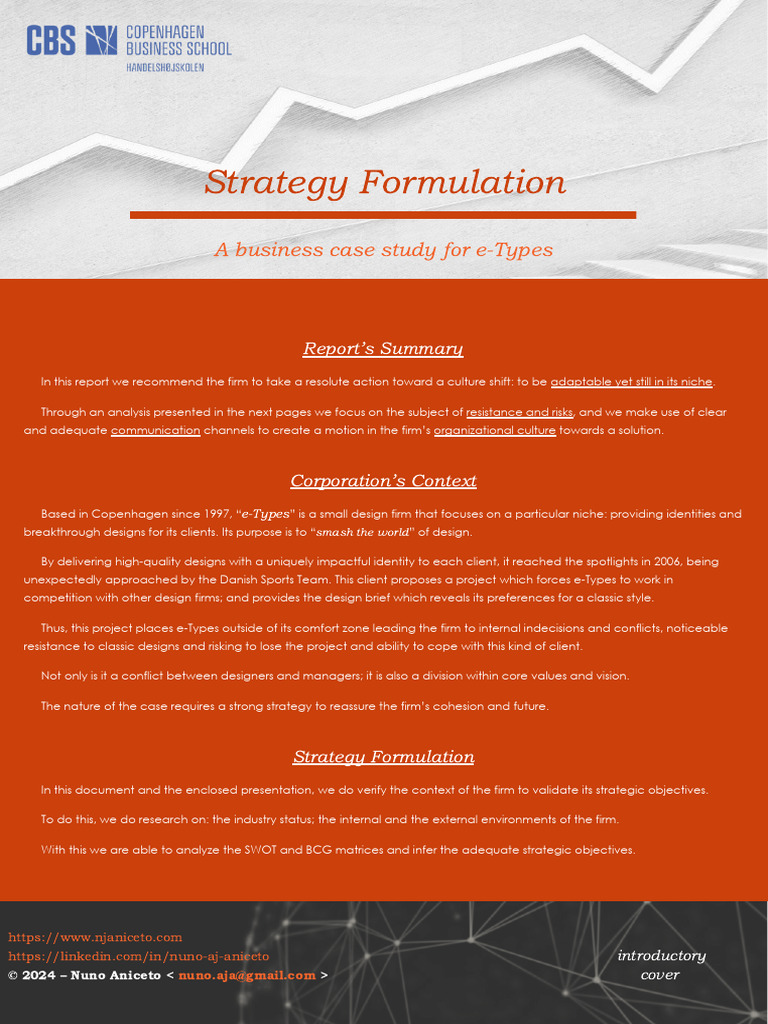 CBS COPENHAGEN BUSINESS SCHOOL
HANDELSHØJSKOLEN

Strategy Formulation

A business case study for e-Types

Report's Summary

In this report we recommend the firm to take a resolute action toward a culture shift: to be adaptable yet still in its niche.

Through an analysis presented in the next pages we focus on the subject of resistance and risks, and we make use of clear and adequate communication channels to create a motion in the firm's organizational culture towards a solution.

Corporation's Context

Based in Copenhagen since 1997, "e-Types" is a small design firm that focuses on a particular niche: providing identities and breakthrough designs for its clients. Its purpose is to "smash the world" of design.

By delivering high-quality designs with a uniquely impactful identity to each client, it reached the spotlights in 2006, being unexpectedly approached by the Danish Sports Team. This client proposes a project which forces e-Types to work in competition with other design firms; and provides the design brief which reveals its preferences for a classic style.

Thus, this project places e-Types outside of its comfort zone leading the firm to internal indecisions and conflicts, noticeable resistance to classic designs and risking to lose the project and ability to cope with this kind of client.

Not only is it a conflict between designers and managers; it is also a division within core values and vision.

The nature of the case requires a strong strategy to reassure the firm's cohesion and future.

Strategy Formulation

In this document and the enclosed presentation, we do verify the context of the firm to validate its strategic objectives.

To do this, we do research on: the industry status; the internal and the external environments of the firm.

With this we are able to analyze the SWOT and BCG matrices and infer the adequate strategic objectives.

https://www.njaniceto.com
https://linkedin.com/in/nuno-aj-aniceto
© 2024 – Nuno Aniceto < nuno.aja@gmail.com >

introductory cover